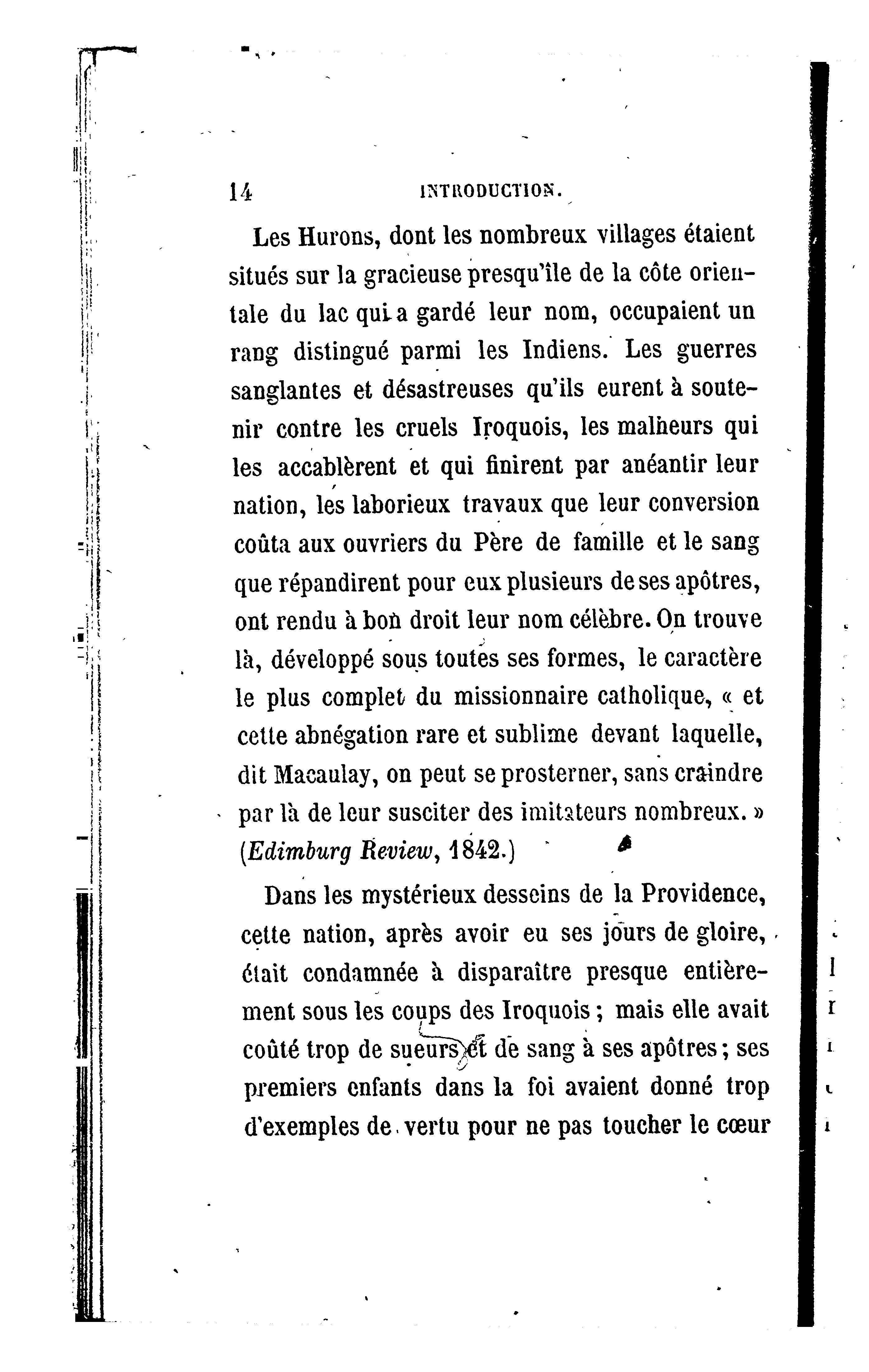 14 INTRODUCTION.

Les Hurons, dont les nombreux villages étaient situés sur la gracieuse presqu'île de la côte orientale du lac qui a gardé leur nom, occupaient un rang distingué parmi les Indiens. Les guerres sanglantes et désastreuses qu'ils eurent à soutenir contre les cruels Iroquois, les malheurs qui les accablèrent et qui finirent par anéantir leur nation, les laborieux travaux que leur conversion coûta aux ouvriers du Père de famille et le sang que répandirent pour eux plusieurs de ses apôtres, ont rendu à bon droit leur nom célèbre. On trouve là, développé sous toutes ses formes, le caractère le plus complet du missionnaire catholique, « et cette abnégation rare et sublime devant laquelle, dit Macaulay, on peut se prosterner, sans craindre par là de leur susciter des imitateurs nombreux. » (Edimburg Review, 1842.)

Dans les mystérieux desseins de la Providence, cette nation, après avoir eu ses jours de gloire, était condamnée à disparaître presque entièrement sous les coups des Iroquois ; mais elle avait coûté trop de sueurs et de sang à ses apôtres ; ses premiers enfants dans la foi avaient donné trop d'exemples de vertu pour ne pas toucher le cœur